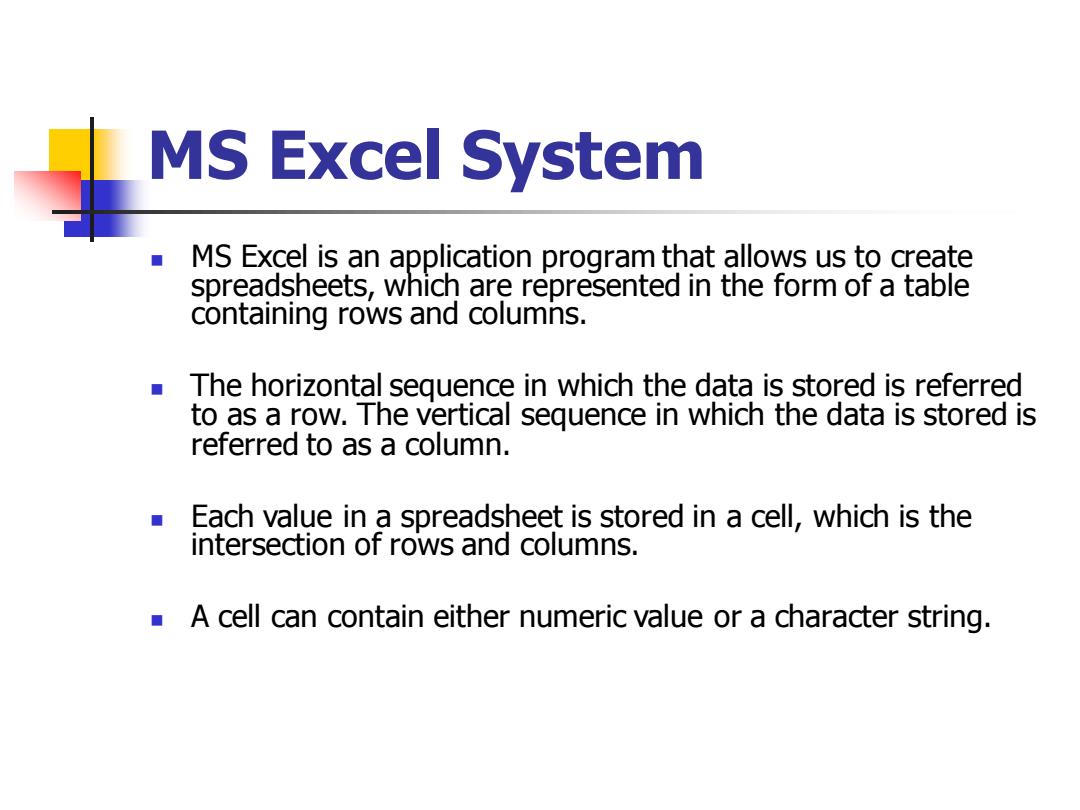 MS Excel System

- MS Excel is an application program that allows us to create spreadsheets, which are represented in the form of a table containing rows and columns.

- The horizontal sequence in which the data is stored is referred to as a row. The vertical sequence in which the data is stored is referred to as a column.

- Each value in a spreadsheet is stored in a cell, which is the intersection of rows and columns.

- A cell can contain either numeric value or a character string.